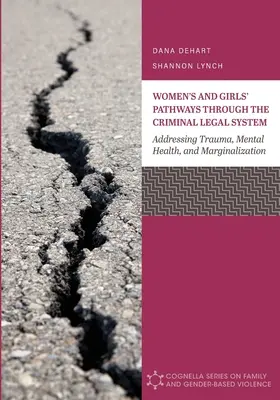 DANA DEHART
SHANNON LYNCH

WOMEN'S AND GIRLS' PATHWAYS THROUGH THE CRIMINAL LEGAL SYSTEM

Addressing Trauma, Mental Health, and Marginalization

COGNELLA SERIES ON FAMILY AND GENDER-BASED VIOLENCE